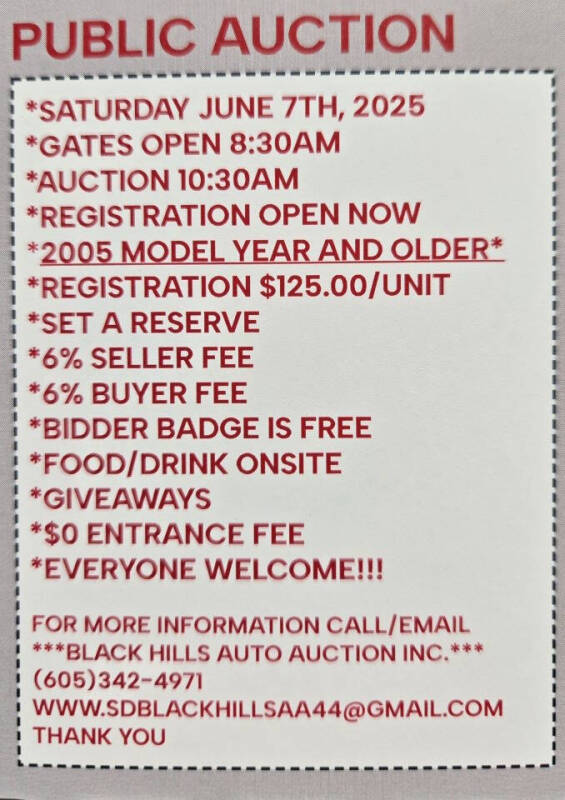 PUBLIC AUCTION

*SATURDAY JUNE 7TH, 2025
*GATES OPEN 8:30AM
*AUCTION 10:30AM
*REGISTRATION OPEN NOW
*2005 MODEL YEAR AND OLDER*
*REGISTRATION $125.00/UNIT
*SET A RESERVE
*6% SELLER FEE
*6% BUYER FEE
*BIDDER BADGE IS FREE
*FOOD/DRINK ONSITE
*GIVEAWAYS
*$0 ENTRANCE FEE
*EVERYONE WELCOME!!!

FOR MORE INFORMATION CALL/EMAIL
***BLACK HILLS AUTO AUCTION INC.***
(605)342-4971
WWW.SDBLACKHILLSAA44@GMAIL.COM
THANK YOU